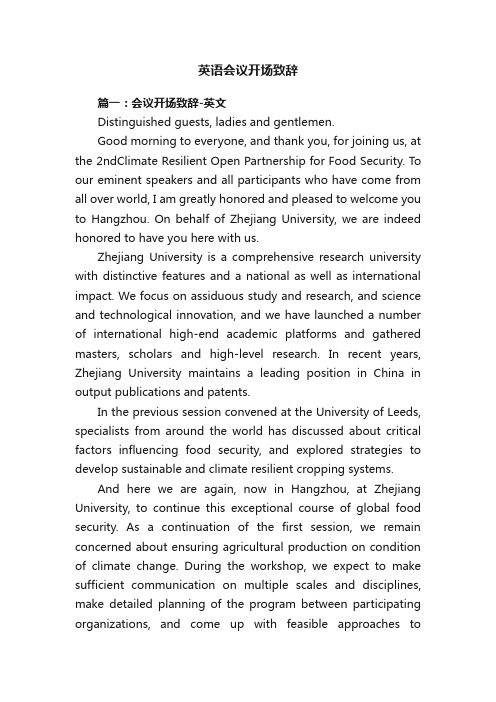 英语会议开场致辞

篇一：会议开场致辞-英文

Distinguished guests, ladies and gentlemen.

Good morning to everyone, and thank you, for joining us, at the 2ndClimate Resilient Open Partnership for Food Security. To our eminent speakers and all participants who have come from all over world, I am greatly honored and pleased to welcome you to Hangzhou. On behalf of Zhejiang University, we are indeed honored to have you here with us.

Zhejiang University is a comprehensive research university with distinctive features and a national as well as international impact. We focus on assiduous study and research, and science and technological innovation, and we have launched a number of international high-end academic platforms and gathered masters, scholars and high-level research. In recent years, Zhejiang University maintains a leading position in China in output publications and patents.

In the previous session convened at the University of Leeds, specialists from around the world has discussed about critical factors influencing food security, and explored strategies to develop sustainable and climate resilient cropping systems.

And here we are again, now in Hangzhou, at Zhejiang University, to continue this exceptional course of global food security. As a continuation of the first session, we remain concerned about ensuring agricultural production on condition of climate change. During the workshop, we expect to make sufficient communication on multiple scales and disciplines, make detailed planning of the program between participating organizations, and come up with feasible approaches to